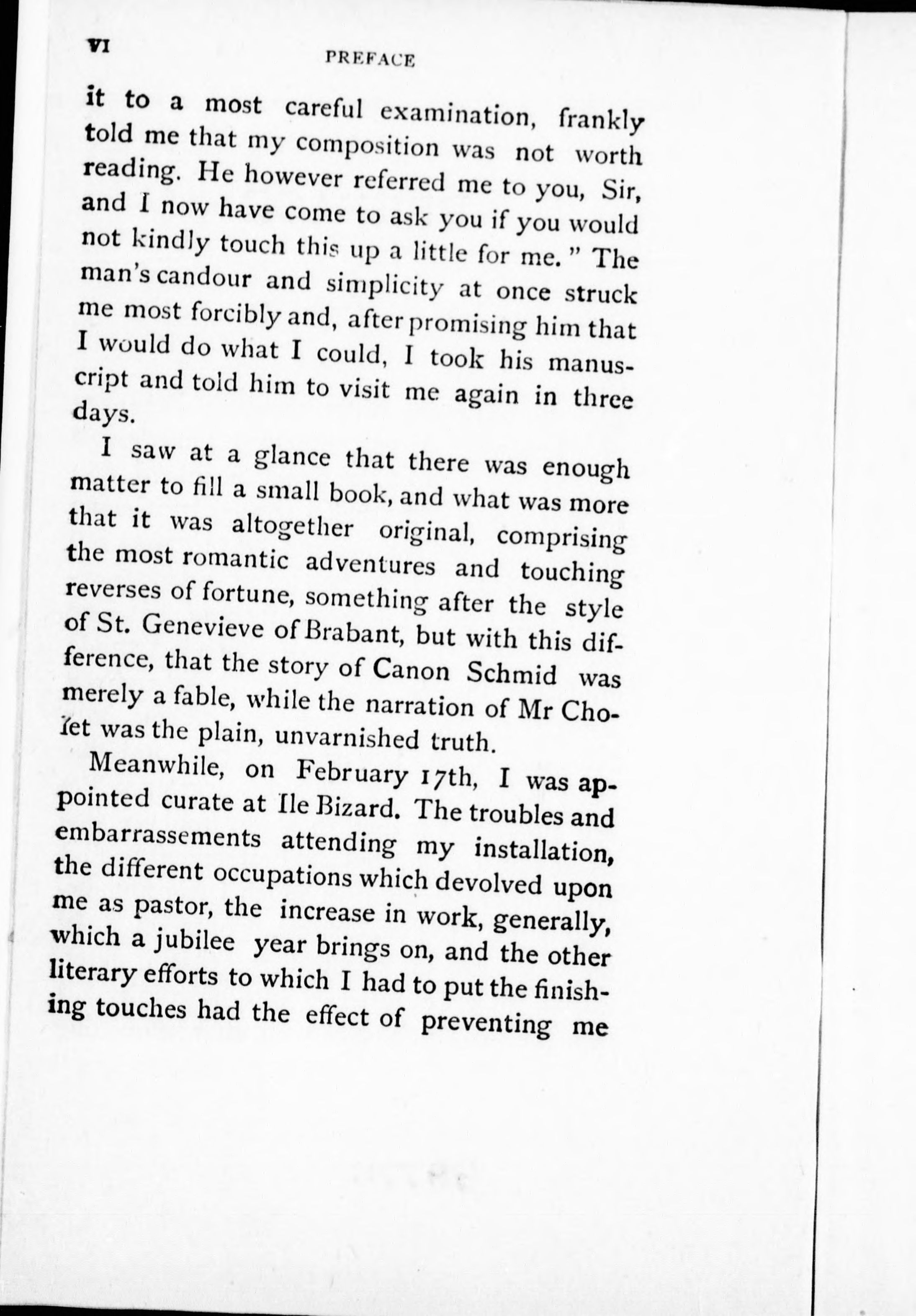 VI PREFACE

it to a most careful examination, frankly told me that my composition was not worth reading. He however referred me to you, Sir, and I now have come to ask you if you would not kindly touch this up a little for me." The man's candour and simplicity at once struck me most forcibly and, after promising him that I would do what I could, I took his manuscript and told him to visit me again in three days.

I saw at a glance that there was enough matter to fill a small book, and what was more that it was altogether original, comprising the most romantic adventures and touching reverses of fortune, something after the style of St. Genevieve of Brabant, but with this difference, that the story of Canon Schmid was merely a fable, while the narration of Mr Cholet was the plain, unvarnished truth.

Meanwhile, on February 17th, I was appointed curate at Ile Bizard. The troubles and embarrassements attending my installation, the different occupations which devolved upon me as pastor, the increase in work, generally, which a jubilee year brings on, and the other literary efforts to which I had to put the finishing touches had the effect of preventing me